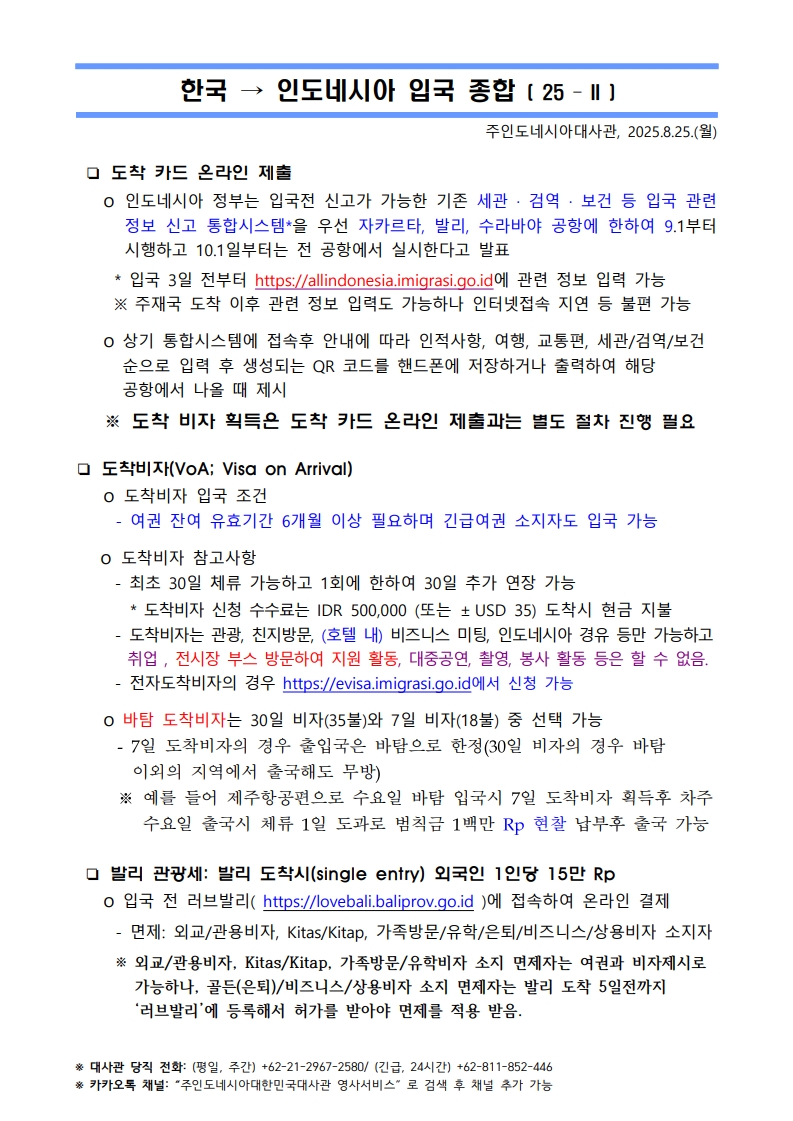 한국 → 인도네시아 입국 종합 [ 25 - II ]

주인도네시아대사관, 2025.8.25.(월)

❑ 도착 카드 온라인 제출

o 인도네시아 정부는 입국전 신고가 가능한 기존 세관 · 검역 · 보건 등 입국 관련 정보 신고 통합시스템*을 우선 자카르타, 발리, 수라바야 공항에 한하여 9.1부터 시행하고 10.1일부터는 전 공항에서 실시한다고 발표

* 입국 3일 전부터 https://allindonesia.imigrasi.go.id에 관련 정보 입력 가능
※ 주재국 도착 이후 관련 정보 입력도 가능하나 인터넷접속 지연 등 불편 가능

o 상기 통합시스템에 접속후 안내에 따라 인적사항, 여행, 교통편, 세관/검역/보건 순으로 입력 후 생성되는 QR 코드를 핸드폰에 저장하거나 출력하여 해당 공항에서 나올 때 제시

※ 도착 비자 획득은 도착 카드 온라인 제출과는 별도 절차 진행 필요

❑ 도착비자(VoA; Visa on Arrival)

o 도착비자 입국 조건
- 여권 잔여 유효기간 6개월 이상 필요하며 긴급여권 소지자도 입국 가능

o 도착비자 참고사항
- 최초 30일 체류 가능하고 1회에 한하여 30일 추가 연장 가능
* 도착비자 신청 수수료는 IDR 500,000 (또는 ± USD 35) 도착시 현금 지불
- 도착비자는 관광, 친지방문, (호텔 내) 비즈니스 미팅, 인도네시아 경유 등만 가능하고 취업 , 전시장 부스 방문하여 지원 활동, 대중공연, 촬영, 봉사 활동 등은 할 수 없음.
- 전자도착비자의 경우 https://evisa.imigrasi.go.id에서 신청 가능

o 바탐 도착비자는 30일 비자(35불)와 7일 비자(18불) 중 선택 가능
- 7일 도착비자의 경우 출입국은 바탐으로 한정(30일 비자의 경우 바탐 이외의 지역에서 출국해도 무방)
※ 예를 들어 제주항공편으로 수요일 바탐 입국시 7일 도착비자 획득후 차주 수요일 출국시 체류 1일 도과로 범칙금 1백만 Rp 현찰 납부후 출국 가능

❑ 발리 관광세: 발리 도착시(single entry) 외국인 1인당 15만 Rp

o 입국 전 러브발리( https://lovebali.baliprov.go.id )에 접속하여 온라인 결제
- 면제: 외교/관용비자, Kitas/Kitap, 가족방문/유학/은퇴/비즈니스/상용비자 소지자
※ 외교/관용비자, Kitas/Kitap, 가족방문/유학비자 소지 면제자는 여권과 비자제시로 가능하나, 골든(은퇴)/비즈니스/상용비자 소지 면제자는 발리 도착 5일전까지 '러브발리'에 등록해서 허가를 받아야 면제를 적용 받음.

※ 대사관 당직 전화: (평일, 주간) +62-21-2967-2580/ (긴급, 24시간) +62-811-852-446
※ 카카오톡 채널: "주인도네시아대한민국대사관 영사서비스" 로 검색 후 채널 추가 가능